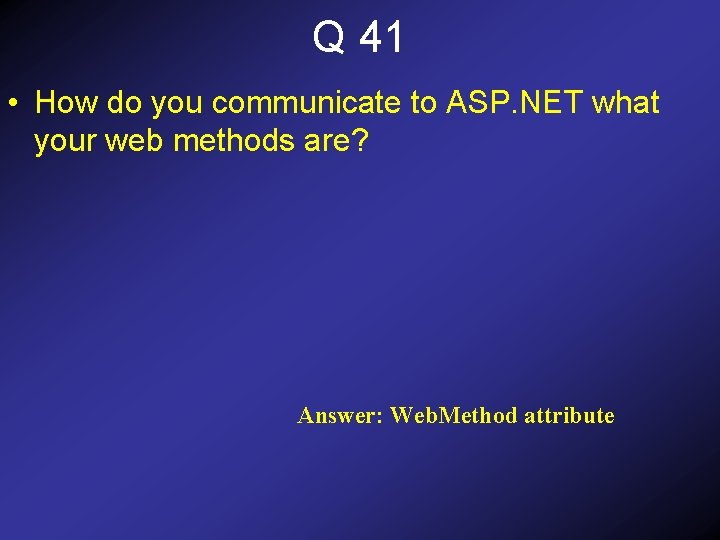 Q 41

• How do you communicate to ASP.NET what your web methods are?

Answer: WebMethod attribute